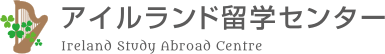 アイルランド留学センター
Ireland Study Abroad Centre